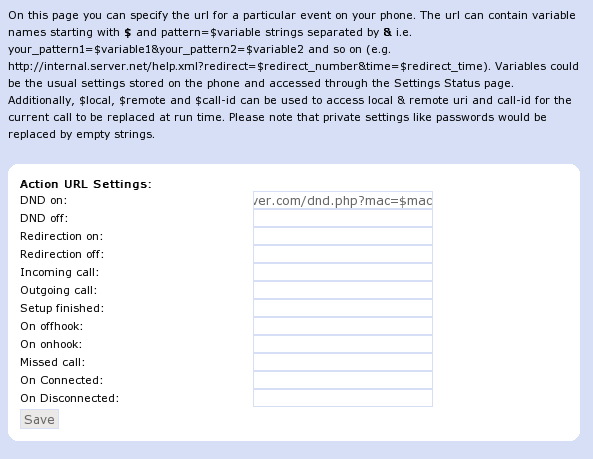 On this page you can specify the url for a particular event on your phone. The url can contain variable names starting with **$** and pattern=$variable strings separated by **&** i.e. your_pattern1=$variable1&your_pattern2=$variable2 and so on (e.g. http://internal.server.net/help.xml?redirect=$redirect_number&time=$redirect_time). Variables could be the usual settings stored on the phone and accessed through the Settings Status page. Additionally, $local, $remote and $call-id can be used to access local & remote uri and call-id for the current call to be replaced at run time. Please note that private settings like passwords would be replaced by empty strings.

**Action URL Settings:**

DND on: ver.com/dnd.php?mac=$mac
DND off:
Redirection on:
Redirection off:
Incoming call:
Outgoing call:
Setup finished:
On offhook:
On onhook:
Missed call:
On Connected:
On Disconnected:

Save